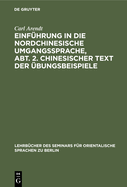 DE GRUYTER

Carl Arendt

EINFÜHRUNG IN DIE NORDCHINESISCHE UMGANGSSPRACHE, ABT. 2. CHINESISCHER TEXT DER ÜBUNGSBEISPIELE

LEHRBÜCHER DES SEMINARS FÜR ORIENTALISCHE SPRACHEN ZU BERLIN

DE G